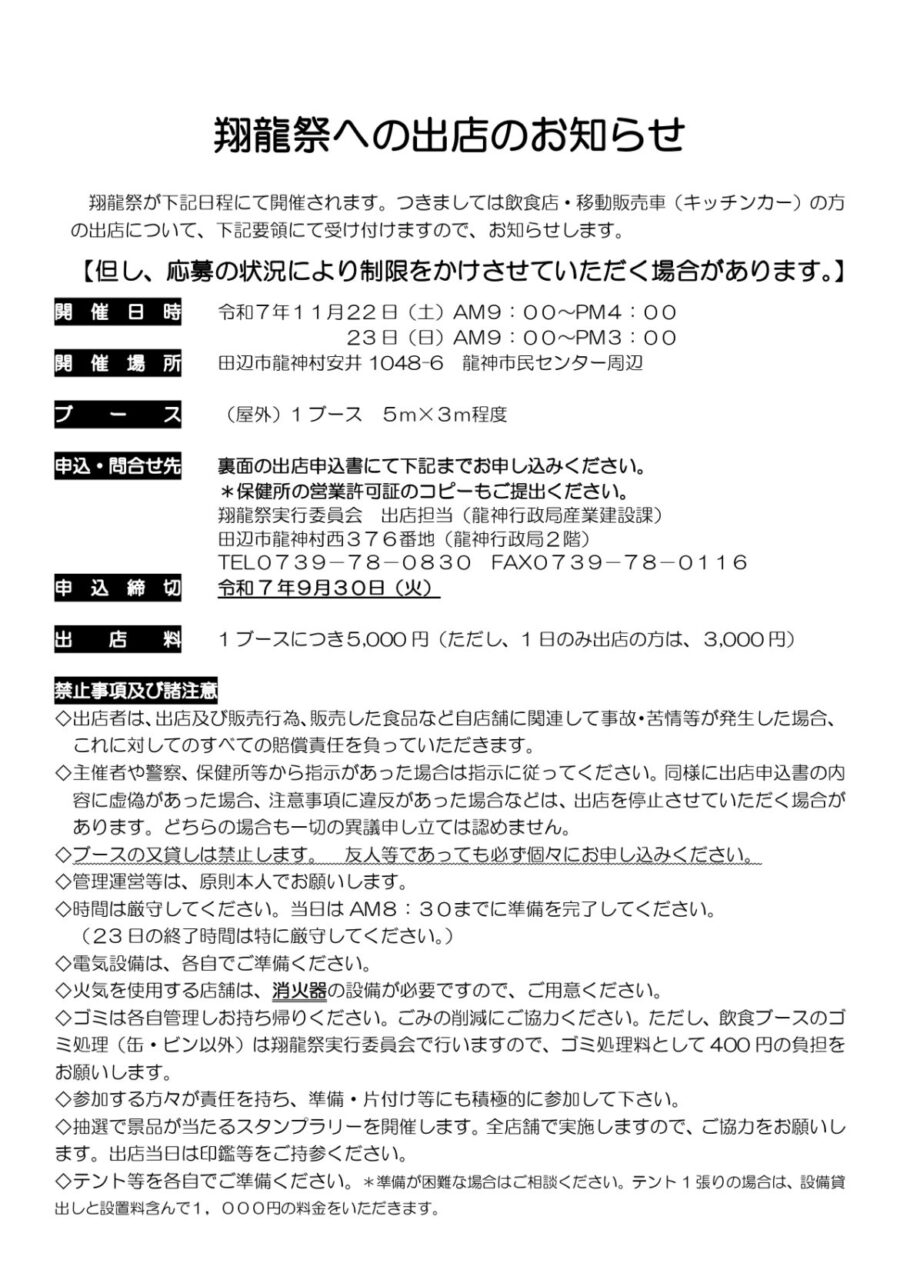 翔龍祭への出店のお知らせ

翔龍祭が下記日程にて開催されます。つきましては飲食店・移動販売車（キッチンカー）の方の出店について、下記要領にて受け付けますので、お知らせします。

【但し、応募の状況により制限をかけさせていただく場合があります。】

開催日時　令和７年１１月２２日（土）AM９：００～PM４：００
２３日（日）AM９：００～PM３：００

開催場所　田辺市龍神村安井 1048-6　龍神市民センター周辺

ブース　（屋外）１ブース　５m×３m程度

申込・問合せ先　裏面の出店申込書にて下記までお申し込みください。
＊保健所の営業許可証のコピーもご提出ください。
翔龍祭実行委員会　出店担当（龍神行政局産業建設課）
田辺市龍神村西３７６番地（龍神行政局２階）
TEL０７３９－７８－０８３０　FAX０７３９－７８－０１１６

申込締切　令和７年9月30日（火）

出店料　１ブースにつき5,000円（ただし、１日のみ出店の方は、3,000円）

禁止事項及び諸注意
◇出店者は、出店及び販売行為、販売した食品など自店舗に関連して事故・苦情等が発生した場合、これに対してのすべての賠償責任を負っていただきます。
◇主催者や警察、保健所等から指示があった場合は指示に従ってください。同様に出店申込書の内容に虚偽があった場合、注意事項に違反があった場合などは、出店を停止させていただく場合があります。どちらの場合も一切の異議申し立ては認めません。
◇ブースの又貸しは禁止します。　友人等であっても必ず個々にお申し込みください。
◇管理運営等は、原則本人でお願いします。
◇時間は厳守してください。当日は AM８：３０までに準備を完了してください。
（２３日の終了時間は特に厳守してください。）
◇電気設備は、各自でご準備ください。
◇火気を使用する店舗は、消火器の設備が必要ですので、ご用意ください。
◇ゴミは各自管理しお持ち帰りください。ごみの削減にご協力ください。ただし、飲食ブースのゴミ処理（缶・ビン以外）は翔龍祭実行委員会で行いますので、ゴミ処理料として４００円の負担をお願いします。
◇参加する方々が責任を持ち、準備・片付け等にも積極的に参加して下さい。
◇抽選で景品が当たるスタンプラリーを開催します。全店舗で実施しますので、ご協力をお願いします。出店当日は印鑑等をご持参ください。
◇テント等を各自でご準備ください。＊準備が困難な場合はご相談ください。テント１張りの場合は、設備貸出しと設置料含んで１，０００円の料金をいただきます。